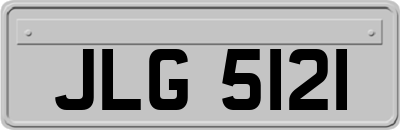 JLG 5121